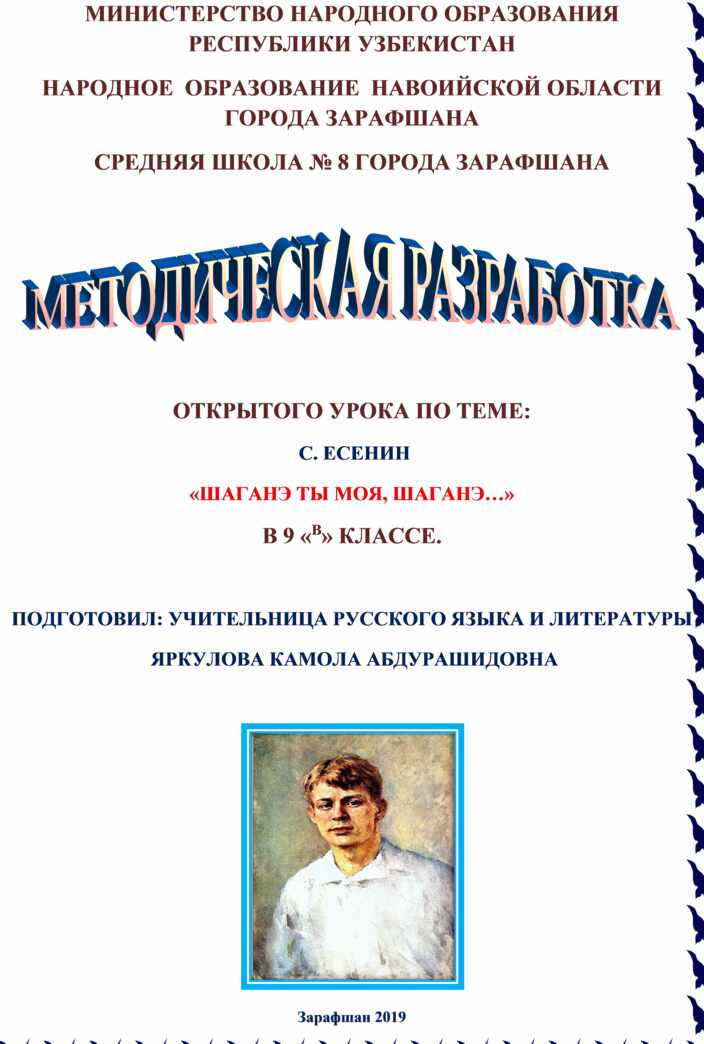 МИНИСТЕРСТВО НАРОДНОГО ОБРАЗОВАНИЯ РЕСПУБЛИКИ УЗБЕКИСТАН

НАРОДНОЕ ОБРАЗОВАНИЕ НАВОИЙСКОЙ ОБЛАСТИ ГОРОДА ЗАРАФШАНА

СРЕДНЯЯ ШКОЛА № 8 ГОРОДА ЗАРАФШАНА

МЕТОДИЧЕСКАЯ РАЗРАБОТКА

ОТКРЫТОГО УРОКА ПО ТЕМЕ:

С. ЕСЕНИН

«ШАГАНЭ ТЫ МОЯ, ШАГАНЭ…»

В 9 «$^{В}$» КЛАССЕ.

ПОДГОТОВИЛ: УЧИТЕЛЬНИЦА РУССКОГО ЯЗЫКА И ЛИТЕРАТУРЫ

ЯРКУЛОВА КАМОЛА АБДУРАШИДОВНА

Зарафшан 2019